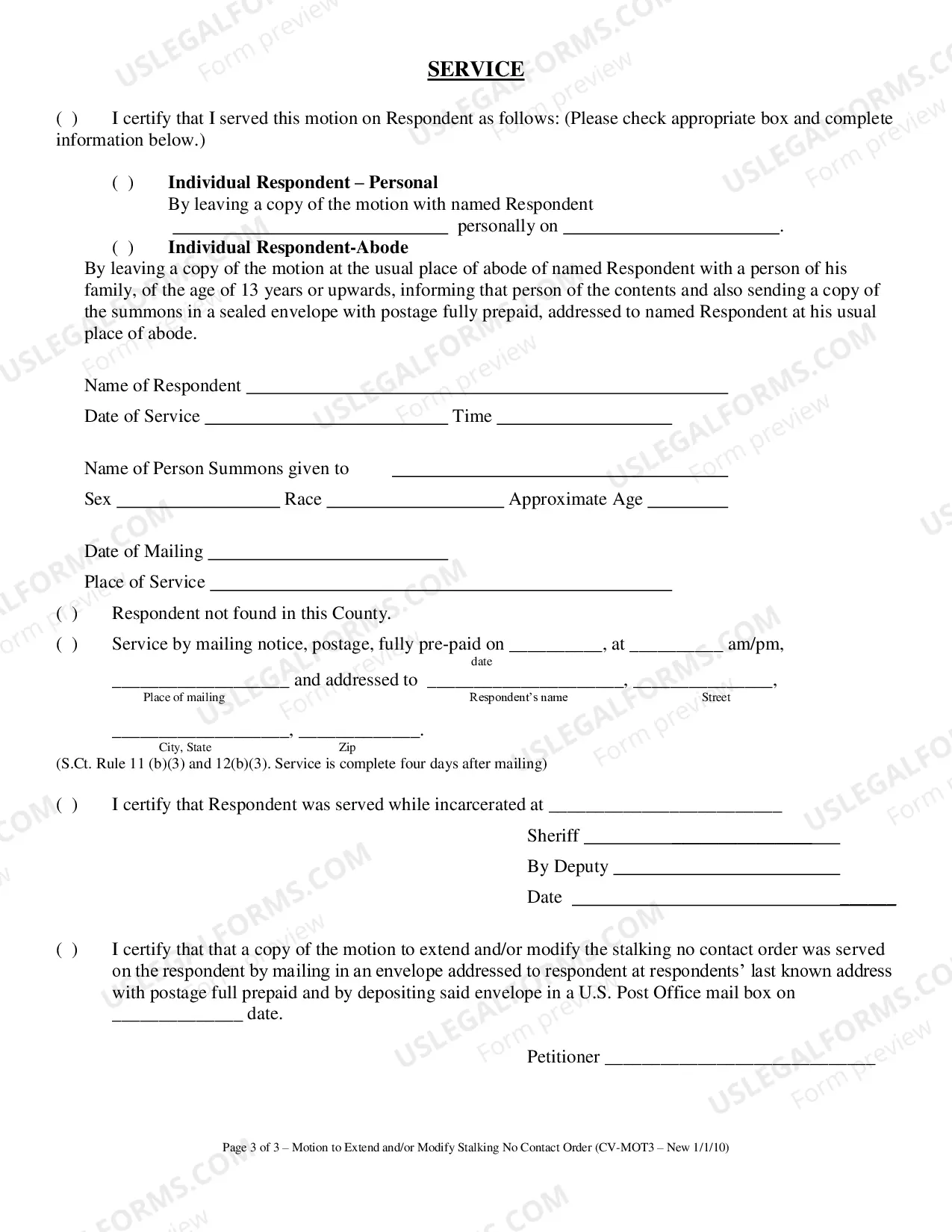 SERVICE

( ) I certify that I served this motion on Respondent as follows: (Please check appropriate box and complete information below.)

( ) Individual Respondent – Personal
By leaving a copy of the motion with named Respondent
____ personally on ____.

( ) Individual Respondent-Abode
By leaving a copy of the motion at the usual place of abode of named Respondent with a person of his family, of the age of 13 years or upwards, informing that person of the contents and also sending a copy of the summons in a sealed envelope with postage fully prepaid, addressed to named Respondent at his usual place of abode.

Name of Respondent ____

Date of Service ____ Time ____

Name of Person Summons given to ____

Sex ____ Race ____ Approximate Age ____

Date of Mailing ____

Place of Service ____

( ) Respondent not found in this County.

( ) Service by mailing notice, postage, fully pre-paid on ____, at ____ am/pm,
date
____ and addressed to ____, ____,
Place of mailing Respondent's name Street

____, ____.
City, State Zip
(S.Ct. Rule 11 (b)(3) and 12(b)(3). Service is complete four days after mailing)

( ) I certify that Respondent was served while incarcerated at ____

Sheriff ____

By Deputy ____

Date ____

( ) I certify that that a copy of the motion to extend and/or modify the stalking no contact order was served on the respondent by mailing in an envelope addressed to respondent at respondents' last known address with postage full prepaid and by depositing said envelope in a U.S. Post Office mail box on ____ date.

Petitioner ____

Page 3 of 3 – Motion to Extend and/or Modify Stalking No Contact Order (CV-MOT3 – New 1/1/10)

USLEGALFORMS.COM Form preview